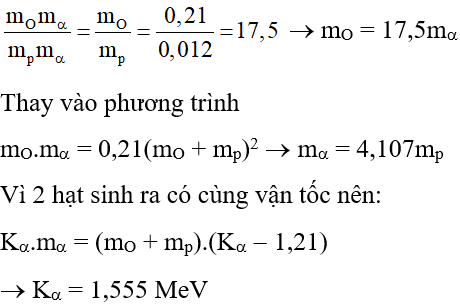 $\frac{m_O m_\alpha}{m_p m_\alpha} = \frac{m_O}{m_p} = \frac{0,21}{0,012} = 17,5 \rightarrow m_O = 17,5m_\alpha$

Thay vào phương trình

$m_O.m_\alpha = 0,21(m_O + m_p)^2 \rightarrow m_\alpha = 4,107m_p$

Vì 2 hạt sinh ra có cùng vận tốc nên:

$K_\alpha.m_\alpha = (m_O + m_p).(K_\alpha - 1,21)$

$\rightarrow K_\alpha = 1,555$ MeV